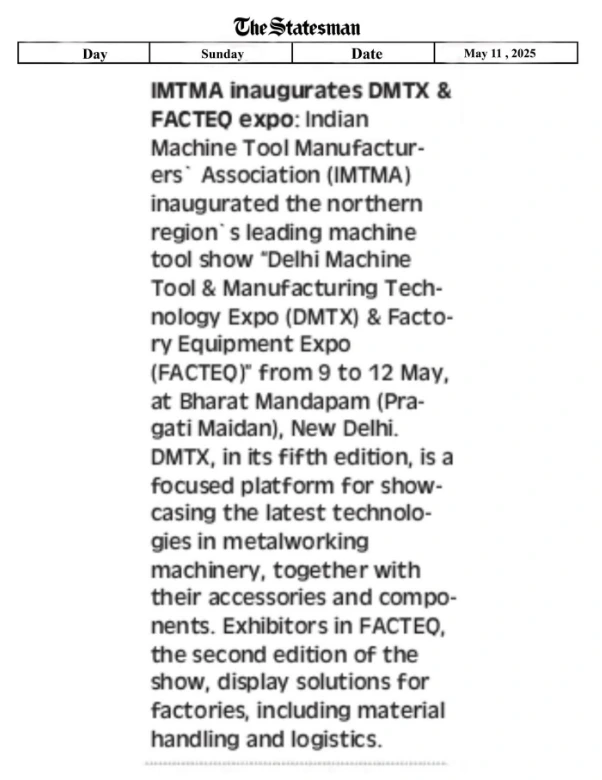 The Statesman

| Day | Sunday | Date | May 11 , 2025 |
|---|---|---|---|

IMTMA inaugurates DMTX & FACTEQ expo: Indian Machine Tool Manufacturers` Association (IMTMA) inaugurated the northern region`s leading machine tool show "Delhi Machine Tool & Manufacturing Technology Expo (DMTX) & Factory Equipment Expo (FACTEQ)" from 9 to 12 May, at Bharat Mandapam (Pragati Maidan), New Delhi. DMTX, in its fifth edition, is a focused platform for showcasing the latest technologies in metalworking machinery, together with their accessories and components. Exhibitors in FACTEQ, the second edition of the show, display solutions for factories, including material handling and logistics.